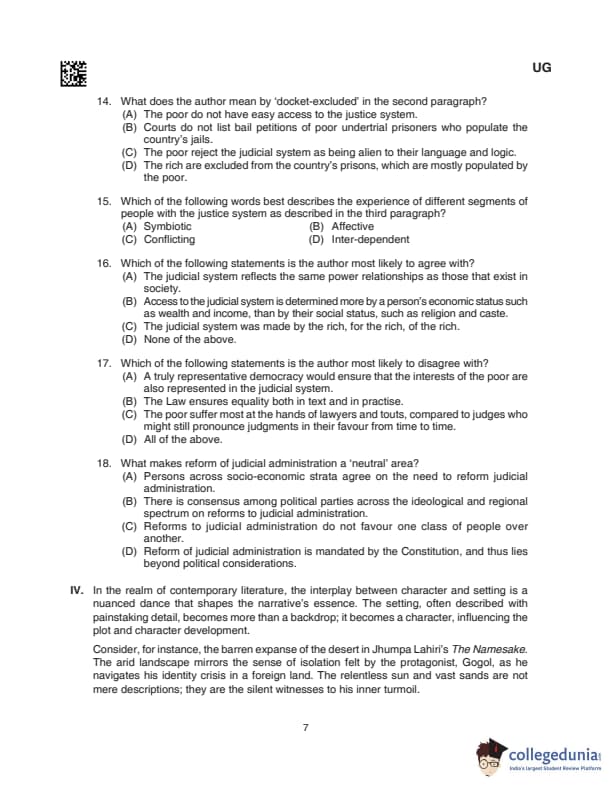 UG

14. What does the author mean by 'docket-excluded' in the second paragraph?
(A) The poor do not have easy access to the justice system.
(B) Courts do not list bail petitions of poor undertrial prisoners who populate the country's jails.
(C) The poor reject the judicial system as being alien to their language and logic.
(D) The rich are excluded from the country's prisons, which are mostly populated by the poor.

15. Which of the following words best describes the experience of different segments of people with the justice system as described in the third paragraph?
(A) Symbiotic
(B) Affective
(C) Conflicting
(D) Inter-dependent

16. Which of the following statements is the author most likely to agree with?
(A) The judicial system reflects the same power relationships as those that exist in society.
(B) Access to the judicial system is determined more by a person's economic status such as wealth and income, than by their social status, such as religion and caste.
(C) The judicial system was made by the rich, for the rich, of the rich.
(D) None of the above.

17. Which of the following statements is the author most likely to disagree with?
(A) A truly representative democracy would ensure that the interests of the poor are also represented in the judicial system.
(B) The Law ensures equality both in text and in practise.
(C) The poor suffer most at the hands of lawyers and touts, compared to judges who might still pronounce judgments in their favour from time to time.
(D) All of the above.

18. What makes reform of judicial administration a 'neutral' area?
(A) Persons across socio-economic strata agree on the need to reform judicial administration.
(B) There is consensus among political parties across the ideological and regional spectrum on reforms to judicial administration.
(C) Reforms to judicial administration do not favour one class of people over another.
(D) Reform of judicial administration is mandated by the Constitution, and thus lies beyond political considerations.

IV. In the realm of contemporary literature, the interplay between character and setting is a nuanced dance that shapes the narrative's essence. The setting, often described with painstaking detail, becomes more than a backdrop; it becomes a character, influencing the plot and character development.

Consider, for instance, the barren expanse of the desert in Jhumpa Lahiri's The Namesake. The arid landscape mirrors the sense of isolation felt by the protagonist, Gogol, as he navigates his identity crisis in a foreign land. The relentless sun and vast sands are not mere descriptions; they are the silent witnesses to his inner turmoil.

7

collegedunia
India's largest Student Review Platform